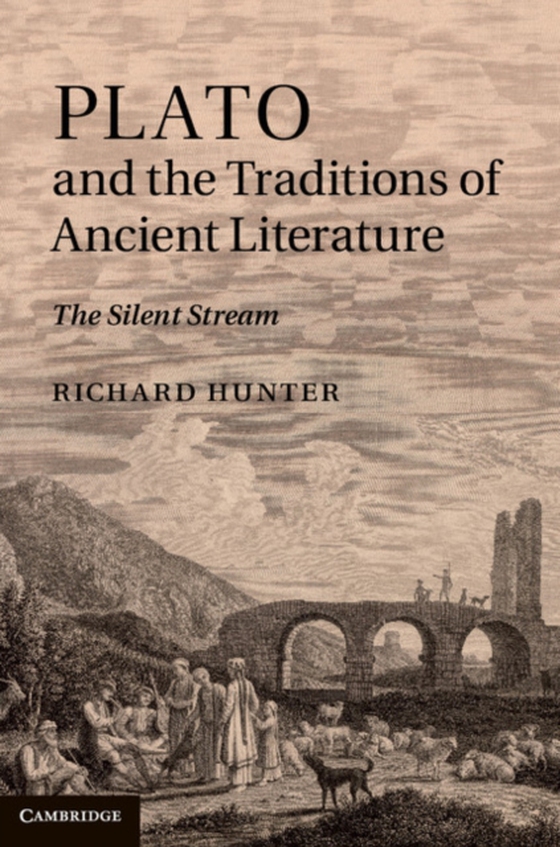 PLATO
and the Traditions of Ancient Literature

The Silent Stream

RICHARD HUNTER

CAMBRIDGE